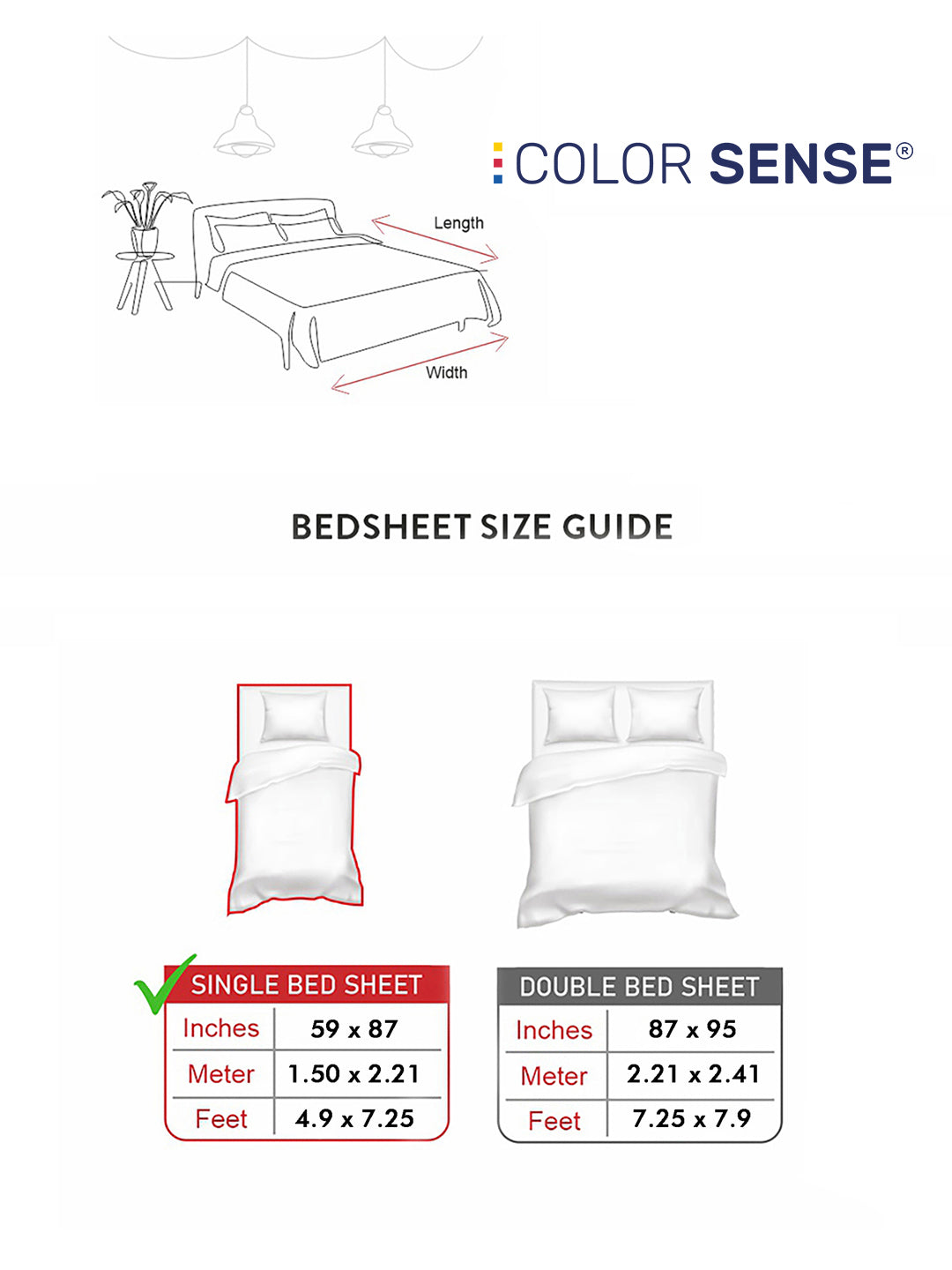 COLOR SENSE®

Length

Width

BEDSHEET SIZE GUIDE

| SINGLE BED SHEET | |
|---|---|
| Inches | 59 x 87 |
| Meter | 1.50 x 2.21 |
| Feet | 4.9 x 7.25 |

| DOUBLE BED SHEET | |
|---|---|
| Inches | 87 x 95 |
| Meter | 2.21 x 2.41 |
| Feet | 7.25 x 7.9 |